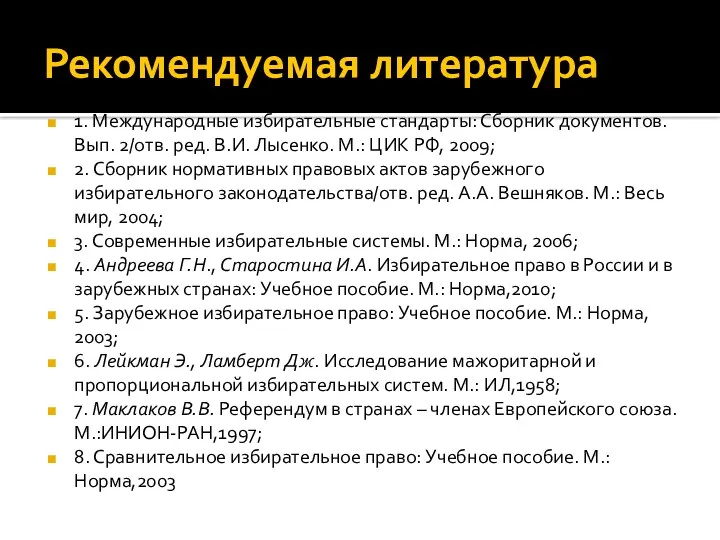 Рекомендуемая литература

1. Международные избирательные стандарты: Сборник документов. Вып. 2/отв. ред. В.И. Лысенко. М.: ЦИК РФ, 2009;

2. Сборник нормативных правовых актов зарубежного избирательного законодательства/отв. ред. А.А. Вешняков. М.: Весь мир, 2004;

3. Современные избирательные системы. М.: Норма, 2006;

4. Андреева Г.Н., Старостина И.А. Избирательное право в России и в зарубежных странах: Учебное пособие. М.: Норма,2010;

5. Зарубежное избирательное право: Учебное пособие. М.: Норма, 2003;

6. Лейкман Э., Ламберт Дж. Исследование мажоритарной и пропорциональной избирательных систем. М.: ИЛ,1958;

7. Маклаков В.В. Референдум в странах – членах Европейского союза. М.:ИНИОН-РАН,1997;

8. Сравнительное избирательное право: Учебное пособие. М.: Норма,2003